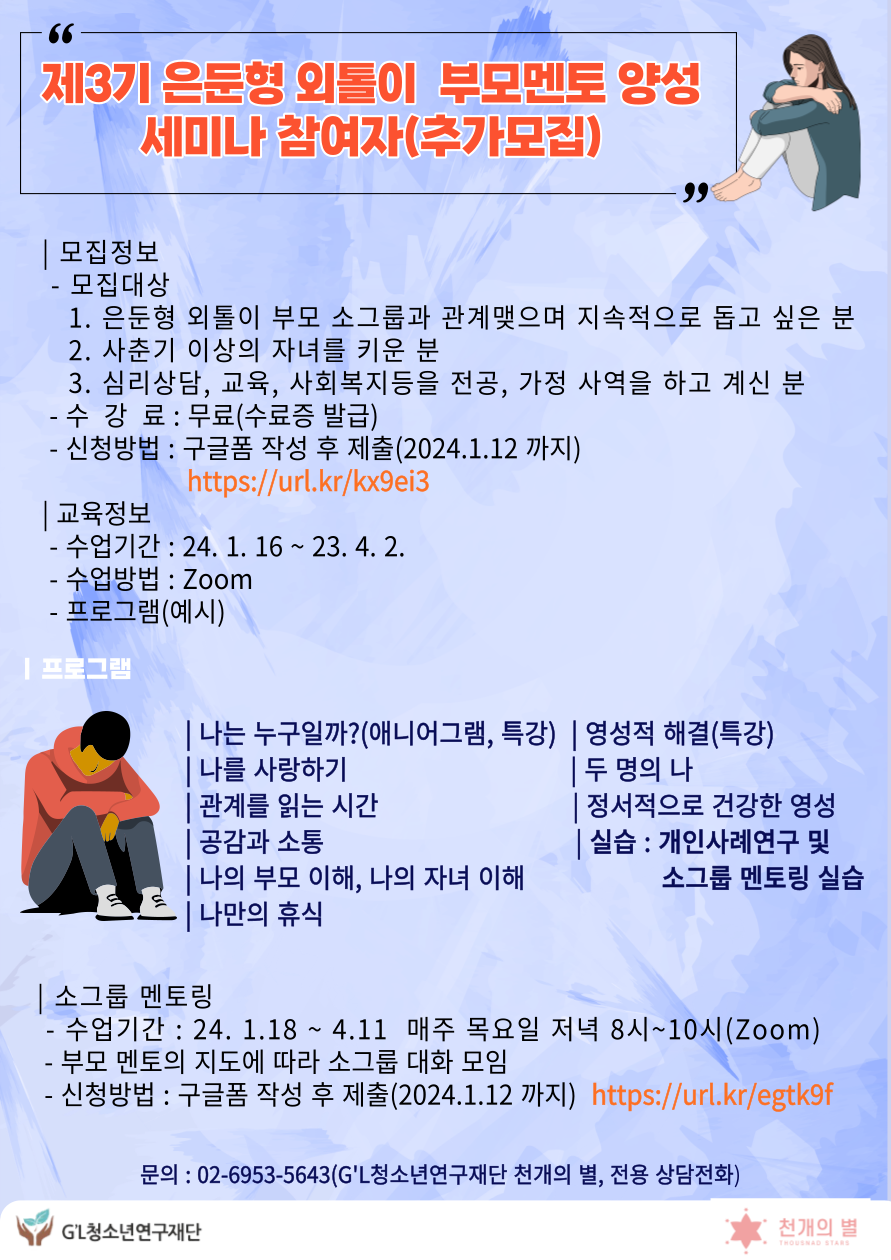 “
제3기 은둔형 외톨이 부모멘토 양성 세미나 참여자(추가모집)
”

| 모집정보
- 모집대상
1. 은둔형 외톨이 부모 소그룹과 관계맺으며 지속적으로 돕고 싶은 분
2. 사춘기 이상의 자녀를 키운 분
3. 심리상담, 교육, 사회복지등을 전공, 가정 사역을 하고 계신 분
- 수 강 료 : 무료(수료증 발급)
- 신청방법 : 구글폼 작성 후 제출(2024.1.12 까지)
https://url.kr/kx9ei3

| 교육정보
- 수업기간 : 24. 1. 16 ~ 23. 4. 2.
- 수업방법 : Zoom
- 프로그램(예시)

| 프로그램

| 나는 누구일까?(애니어그램, 특강)
| 나를 사랑하기
| 관계를 읽는 시간
| 공감과 소통
| 나의 부모 이해, 나의 자녀 이해
| 나만의 휴식

| 영성적 해결(특강)
| 두 명의 나
| 정서적으로 건강한 영성
| 실습 : 개인사례연구 및 소그룹 멘토링 실습

| 소그룹 멘토링
- 수업기간 : 24. 1.18 ~ 4.11 매주 목요일 저녁 8시~10시(Zoom)
- 부모 멘토의 지도에 따라 소그룹 대화 모임
- 신청방법 : 구글폼 작성 후 제출(2024.1.12 까지) https://url.kr/egtk9f

문의 : 02-6953-5643(G'L청소년연구재단 천개의 별, 전용 상담전화)

G'L청소년연구재단

천개의 별
THOUSAND STARS